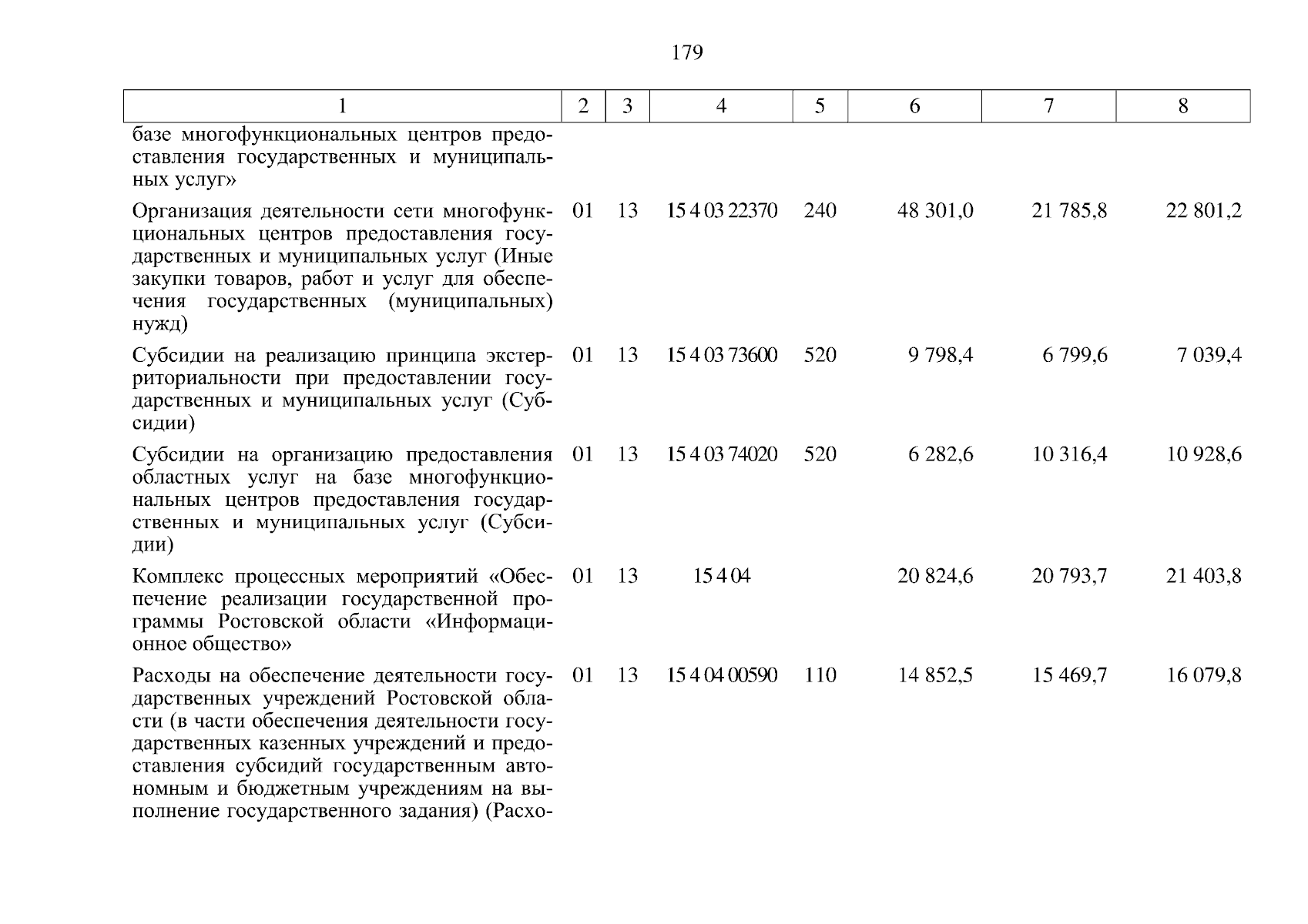 179

| 1 | 2 | 3 | 4 | 5 | 6 | 7 | 8 |
|---|---|---|---|---|---|---|---|
| базе многофункциональных центров предоставления государственных и муниципальных услуг» | | | | | | | |
| Организация деятельности сети многофункциональных центров предоставления государственных и муниципальных услуг (Иные закупки товаров, работ и услуг для обеспечения государственных (муниципальных) нужд) | 01 | 13 | 15 4 03 22370 | 240 | 48 301,0 | 21 785,8 | 22 801,2 |
| Субсидии на реализацию принципа экстерриториальности при предоставлении государственных и муниципальных услуг (Субсидии) | 01 | 13 | 15 4 03 73600 | 520 | 9 798,4 | 6 799,6 | 7 039,4 |
| Субсидии на организацию предоставления областных услуг на базе многофункциональных центров предоставления государственных и муниципальных услуг (Субсидии) | 01 | 13 | 15 4 03 74020 | 520 | 6 282,6 | 10 316,4 | 10 928,6 |
| Комплекс процессных мероприятий «Обеспечение реализации государственной программы Ростовской области «Информационное общество» | 01 | 13 | 15 4 04 | | 20 824,6 | 20 793,7 | 21 403,8 |
| Расходы на обеспечение деятельности государственных учреждений Ростовской области (в части обеспечения деятельности государственных казенных учреждений и предоставления субсидий государственным автономным и бюджетным учреждениям на выполнение государственного задания) (Расхо- | 01 | 13 | 15 4 04 00590 | 110 | 14 852,5 | 15 469,7 | 16 079,8 |